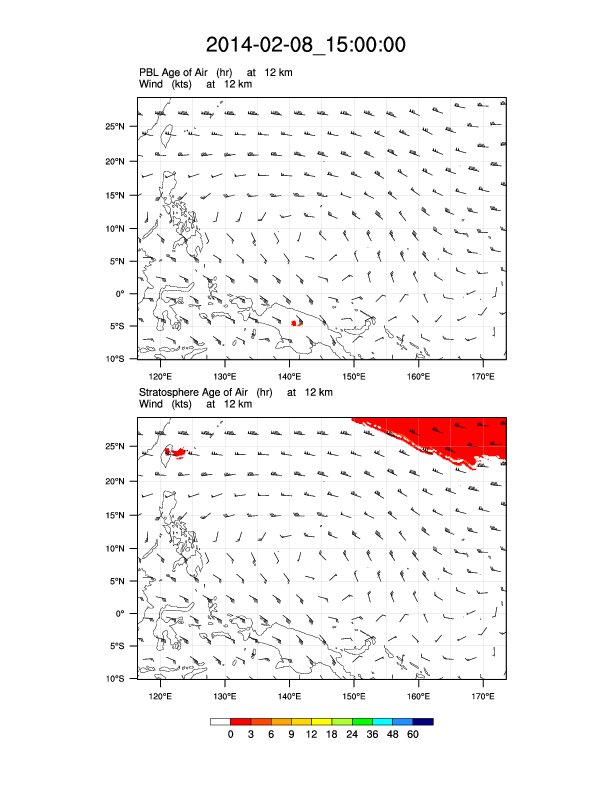 2014-02-08_15:00:00

PBL Age of Air (hr) at 12 km
Wind (kts) at 12 km

25°N
20°N
15°N
10°N
5°N
0°
5°S
10°S

120°E 130°E 140°E 150°E 160°E 170°E

Stratosphere Age of Air (hr) at 12 km
Wind (kts) at 12 km

25°N
20°N
15°N
10°N
5°N
0°
5°S
10°S

120°E 130°E 140°E 150°E 160°E 170°E

0 3 6 9 12 18 24 36 48 60